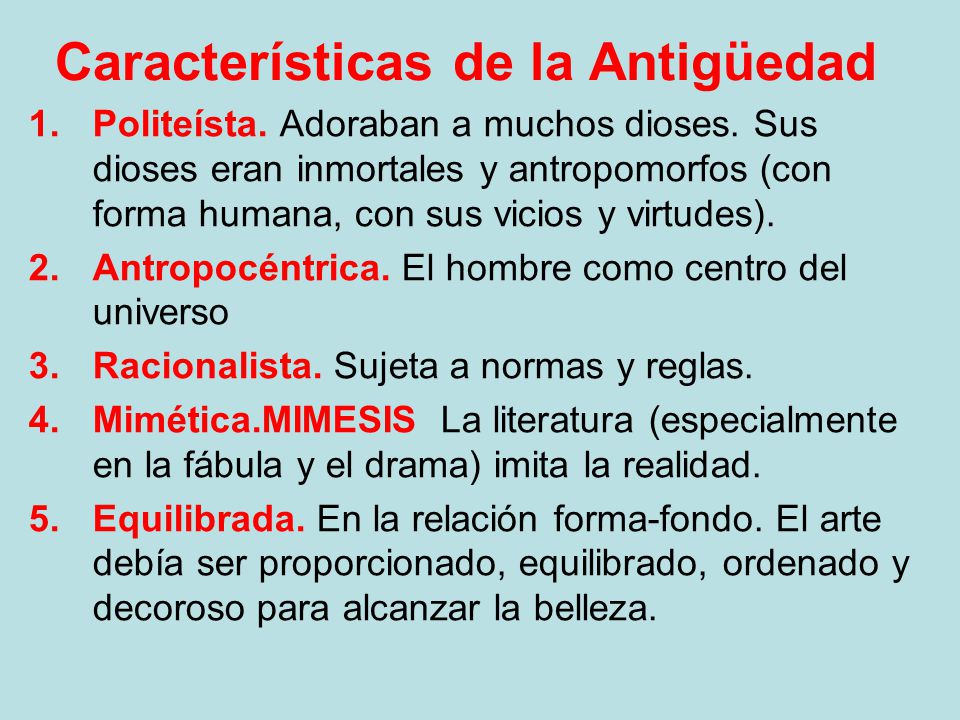 Características de la Antigüedad

1. Politeísta. Adoraban a muchos dioses. Sus dioses eran inmortales y antropomorfos (con forma humana, con sus vicios y virtudes).
2. Antropocéntrica. El hombre como centro del universo
3. Racionalista. Sujeta a normas y reglas.
4. Mimética.MIMESIS La literatura (especialmente en la fábula y el drama) imita la realidad.
5. Equilibrada. En la relación forma-fondo. El arte debía ser proporcionado, equilibrado, ordenado y decoroso para alcanzar la belleza.